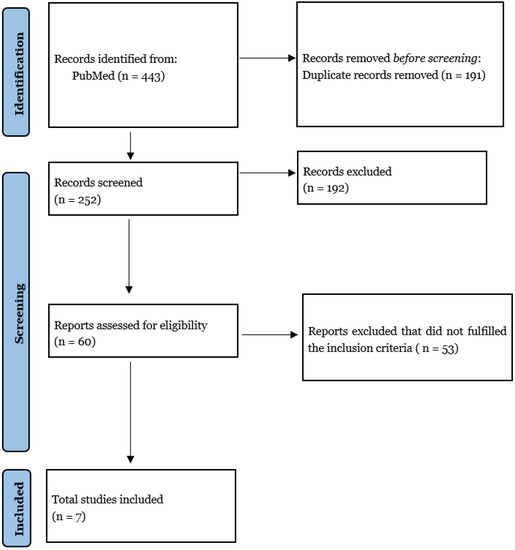 Identification

Records identified from:
PubMed (n = 443)

Records removed before screening:
Duplicate records removed (n = 191)

Screening

Records screened
(n = 252)

Records excluded
(n = 192)

Reports assessed for eligibility
(n = 60)

Reports excluded that did not fulfilled the inclusion criteria ( n = 53)

Included

Total studies included
(n = 7)